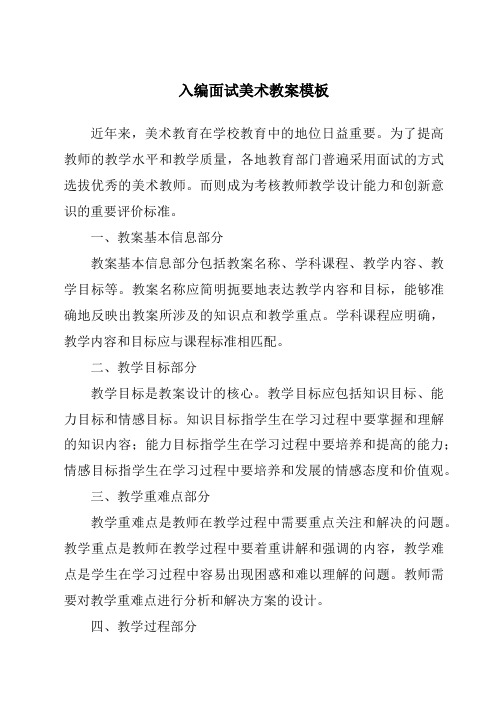 入编面试美术教案模板

近年来，美术教育在学校教育中的地位日益重要。为了提高教师的教学水平和教学质量，各地教育部门普遍采用面试的方式选拔优秀的美术教师。而则成为考核教师教学设计能力和创新意识的重要评价标准。

一、教案基本信息部分

教案基本信息部分包括教案名称、学科课程、教学内容、教学目标等。教案名称应简明扼要地表达教学内容和目标，能够准确地反映出教案所涉及的知识点和教学重点。学科课程应明确，教学内容和目标应与课程标准相匹配。

二、教学目标部分

教学目标是教案设计的核心。教学目标应包括知识目标、能力目标和情感目标。知识目标指学生在学习过程中要掌握和理解的知识内容；能力目标指学生在学习过程中要培养和提高的能力；情感目标指学生在学习过程中要培养和发展的情感态度和价值观。

三、教学重难点部分

教学重难点是教师在教学过程中需要重点关注和解决的问题。教学重点是教师在教学过程中要着重讲解和强调的内容，教学难点是学生在学习过程中容易出现困惑和难以理解的问题。教师需要对教学重难点进行分析和解决方案的设计。

四、教学过程部分